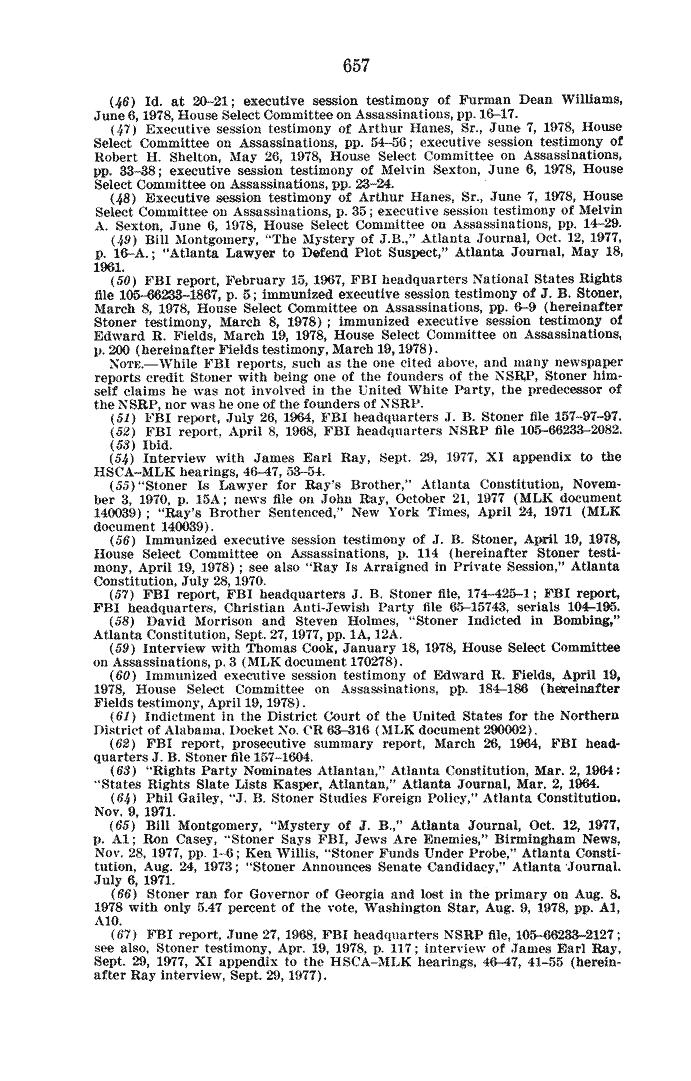 657

(46) Id. at 20–21; executive session testimony of Furman Dean Williams, June 6, 1978, House Select Committee on Assassinations, pp. 16–17.

(47) Executive session testimony of Arthur Hanes, Sr., June 7, 1978, House Select Committee on Assassinations, pp. 54–56; executive session testimony of Robert H. Shelton, May 26, 1978, House Select Committee on Assassinations, pp. 33–38; executive session testimony of Melvin Sexton, June 6, 1978, House Select Committee on Assassinations, pp. 23–24.

(48) Executive session testimony of Arthur Hanes, Sr., June 7, 1978, House Select Committee on Assassinations, p. 35; executive session testimony of Melvin A. Sexton, June 6, 1978, House Select Committee on Assassinations, pp. 14–29.

(49) Bill Montgomery, "The Mystery of J.B.," Atlanta Journal, Oct. 12, 1977, p. 16–A.; "Atlanta Lawyer to Defend Plot Suspect," Atlanta Journal, May 18, 1961.

(50) FBI report, February 15, 1967, FBI headquarters National States Rights file 105–66233–1867, p. 5; immunized executive session testimony of J. B. Stoner, March 8, 1978, House Select Committee on Assassinations, pp. 6–9 (hereinafter Stoner testimony, March 8, 1978); immunized executive session testimony of Edward R. Fields, March 19, 1978, House Select Committee on Assassinations, p. 200 (hereinafter Fields testimony, March 19, 1978).

NOTE.—While FBI reports, such as the one cited above, and many newspaper reports credit Stoner with being one of the founders of the NSRP, Stoner himself claims he was not involved in the United White Party, the predecessor of the NSRP, nor was he one of the founders of NSRP.

(51) FBI report, July 26, 1964, FBI headquarters J. B. Stoner file 157–97–97.

(52) FBI report, April 8, 1968, FBI headquarters NSRP file 105–66233–2082.

(53) Ibid.

(54) Interview with James Earl Ray, Sept. 29, 1977, XI appendix to the HSCA–MLK hearings, 46–47, 53–54.

(55) "Stoner Is Lawyer for Ray's Brother," Atlanta Constitution, November 3, 1970, p. 15A; news file on John Ray, October 21, 1977 (MLK document 140039); "Ray's Brother Sentenced," New York Times, April 24, 1971 (MLK document 140039).

(56) Immunized executive session testimony of J. B. Stoner, April 19, 1978, House Select Committee on Assassinations, p. 114 (hereinafter Stoner testimony, April 19, 1978); see also "Ray Is Arraigned in Private Session," Atlanta Constitution, July 28, 1970.

(57) FBI report, FBI headquarters J. B. Stoner file, 174–425–1; FBI report, FBI headquarters, Christian Anti-Jewish Party file 65–15743, serials 104–195.

(58) David Morrison and Steven Holmes, "Stoner Indicted in Bombing," Atlanta Constitution, Sept. 27, 1977, pp. 1A, 12A.

(59) Interview with Thomas Cook, January 18, 1978, House Select Committee on Assassinations, p. 3 (MLK document 170278).

(60) Immunized executive session testimony of Edward R. Fields, April 19, 1978, House Select Committee on Assassinations, pp. 184–186 (hereinafter Fields testimony, April 19, 1978).

(61) Indictment in the District Court of the United States for the Northern District of Alabama, Docket No. CR 63–316 (MLK document 290002).

(62) FBI report, prosecutive summary report, March 26, 1964, FBI headquarters J. B. Stoner file 157–1604.

(63) "Rights Party Nominates Atlantan," Atlanta Constitution, Mar. 2, 1964; "States Rights Slate Lists Kasper, Atlantan," Atlanta Journal, Mar. 2, 1964.

(64) Phil Gailey, "J. B. Stoner Studies Foreign Policy," Atlanta Constitution, Nov. 9, 1971.

(65) Bill Montgomery, "Mystery of J. B.," Atlanta Journal, Oct. 12, 1977, p. A1; Ron Casey, "Stoner Says FBI, Jews Are Enemies," Birmingham News, Nov. 28, 1977, pp. 1–6; Ken Willis, "Stoner Funds Under Probe," Atlanta Constitution, Aug. 24, 1973; "Stoner Announces Senate Candidacy," Atlanta Journal, July 6, 1971.

(66) Stoner ran for Governor of Georgia and lost in the primary on Aug. 8, 1978 with only 5.47 percent of the vote, Washington Star, Aug. 9, 1978, pp. A1, A10.

(67) FBI report, June 27, 1968, FBI headquarters NSRP file, 105–66233–2127; see also, Stoner testimony, Apr. 19, 1978, p. 117; interview of James Earl Ray, Sept. 29, 1977, XI appendix to the HSCA–MLK hearings, 46–47, 41–55 (hereinafter Ray interview, Sept. 29, 1977).